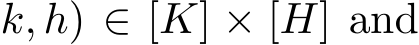 $k, h) \in [K] \times [H]$ and